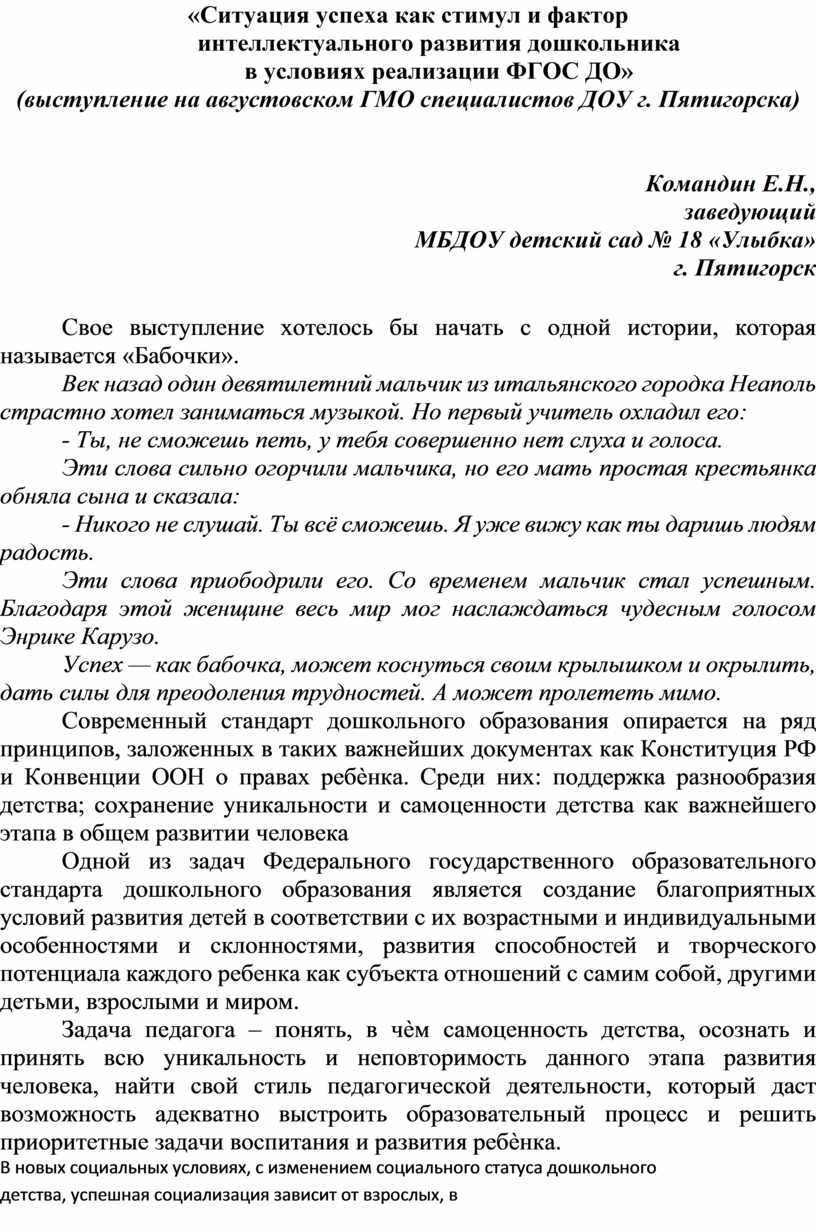 «Ситуация успеха как стимул и фактор интеллектуального развития дошкольника в условиях реализации ФГОС ДО»
(выступление на августовском ГМО специалистов ДОУ г. Пятигорска)

Командин Е.Н.,
заведующий
МБДОУ детский сад № 18 «Улыбка»
г. Пятигорск

Свое выступление хотелось бы начать с одной истории, которая называется «Бабочки».

Век назад один девятилетний мальчик из итальянского городка Неаполь страстно хотел заниматься музыкой. Но первый учитель охладил его:

- Ты, не сможешь петь, у тебя совершенно нет слуха и голоса.

Эти слова сильно огорчили мальчика, но его мать простая крестьянка обняла сына и сказала:

- Никого не слушай. Ты всё сможешь. Я уже вижу как ты даришь людям радость.

Эти слова приободрили его. Со временем мальчик стал успешным. Благодаря этой женщине весь мир мог наслаждаться чудесным голосом Энрике Карузо.

Успех — как бабочка, может коснуться своим крылышком и окрылить, дать силы для преодоления трудностей. А может пролететь мимо.

Современный стандарт дошкольного образования опирается на ряд принципов, заложенных в таких важнейших документах как Конституция РФ и Конвенции ООН о правах ребѐнка. Среди них: поддержка разнообразия детства; сохранение уникальности и самоценности детства как важнейшего этапа в общем развитии человека

Одной из задач Федерального государственного образовательного стандарта дошкольного образования является создание благоприятных условий развития детей в соответствии с их возрастными и индивидуальными особенностями и склонностями, развития способностей и творческого потенциала каждого ребенка как субъекта отношений с самим собой, другими детьми, взрослыми и миром.

Задача педагога – понять, в чѐм самоценность детства, осознать и принять всю уникальность и неповторимость данного этапа развития человека, найти свой стиль педагогической деятельности, который даст возможность адекватно выстроить образовательный процесс и решить приоритетные задачи воспитания и развития ребѐнка.

В новых социальных условиях, с изменением социального статуса дошкольного детства, успешная социализация зависит от взрослых, в